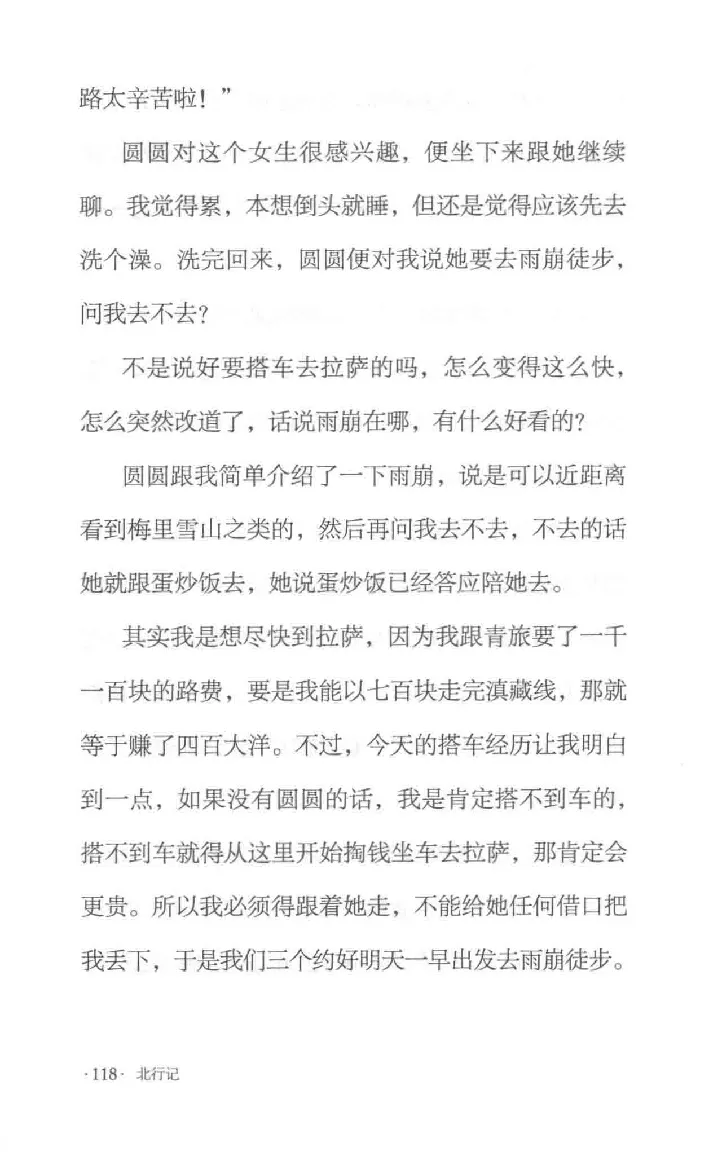 路太辛苦啦！”

圆圆对这个女生很感兴趣，便坐下来跟她继续聊。我觉得累，本想倒头就睡，但还是觉得应该先去洗个澡。洗完回来，圆圆便对我说她要去雨崩徒步，问我去不去？

不是说好要搭车去拉萨的吗，怎么变得这么快，怎么突然改道了，话说雨崩在哪，有什么好看的？

圆圆跟我简单介绍了一下雨崩，说是可以近距离看到梅里雪山之类的，然后再问我去不去，不去的话她就跟蛋炒饭去，她说蛋炒饭已经答应陪她去。

其实我是想尽快到拉萨，因为我跟青旅要了一千一百块的路费，要是我能以七百块走完滇藏线，那就等于赚了四百大洋。不过，今天的搭车经历让我明白到一点，如果没有圆圆的话，我是肯定搭不到车的，搭不到车就得从这里开始掏钱坐车去拉萨，那肯定会更贵。所以我必须得跟着她走，不能给她任何借口把我丢下，于是我们三个约好明天一早出发去雨崩徒步。

·118· 北行记